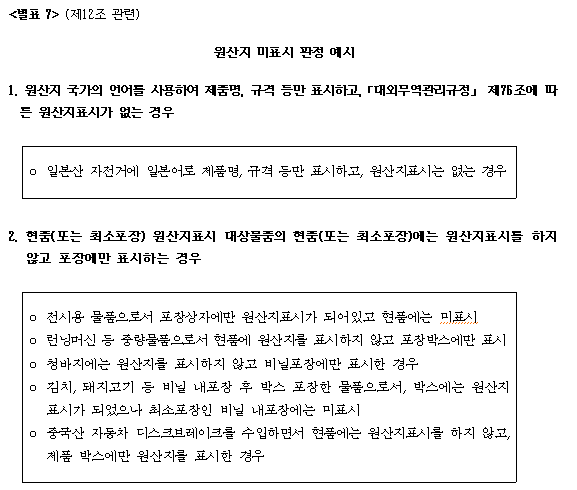 <별표 7> (제12조 관련)

원산지 미표시 판정 예시

1. 원산지 국가의 언어를 사용하여 제품명, 규격 등만 표시하고, 「대외무역관리규정」 제76조에 따른 원산지표시가 없는 경우

o 일본산 자전거에 일본어로 제품명, 규격 등만 표시하고, 원산지표시는 없는 경우

2. 현품(또는 최소포장) 원산지표시 대상물품의 현품(또는 최소포장)에는 원산지표시를 하지 않고 포장에만 표시하는 경우

o 전시용 물품으로서 포장상자에만 원산지표시가 되어있고 현품에는 미표시
o 런닝머신 등 중량물품으로서 현품에 원산지를 표시하지 않고 포장박스에만 표시
o 청바지에는 원산지를 표시하지 않고 비닐포장에만 표시한 경우
o 김치, 돼지고기 등 비닐 내포장 후 박스 포장한 물품으로서, 박스에는 원산지 표시가 되었으나 최소포장인 비닐 내포장에는 미표시
o 중국산 자동차 디스크브레이크를 수입하면서 현품에는 원산지표시를 하지 않고, 제품 박스에만 원산지를 표시한 경우